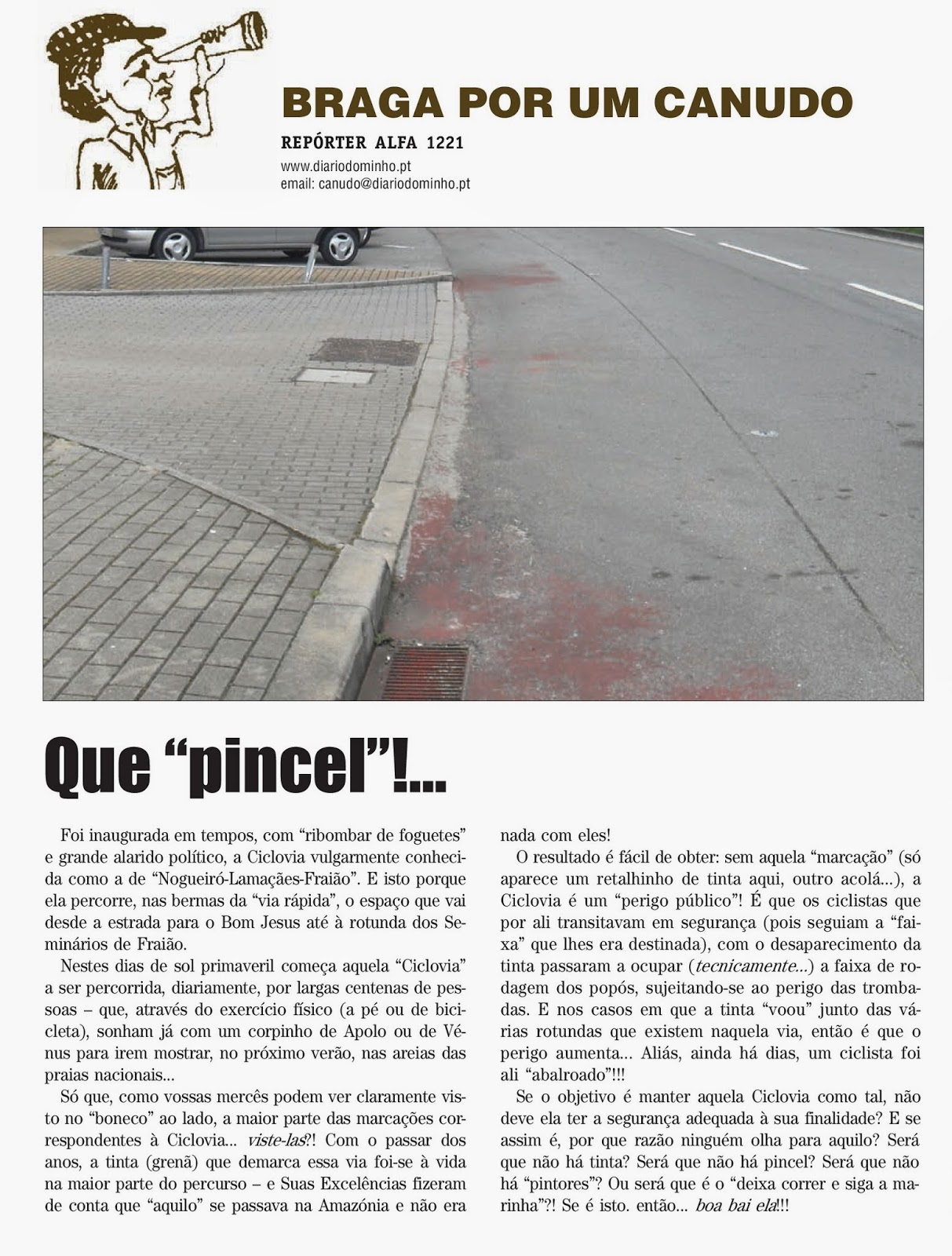 BRAGA POR UM CANUDO

REPÓRTER ALFA 1221

www.diariodominho.pt
email: canudo@diariodominho.pt

Que “pincel”!...

Foi inaugurada em tempos, com “ribombar de foguetes” e grande alarido político, a Ciclovia vulgarmente conhecida como a de “Nogueiró-Lamaçães-Fraião”. E isto porque ela percorre, nas bermas da “via rápida”, o espaço que vai desde a estrada para o Bom Jesus até à rotunda dos Seminários de Fraião.

Nestes dias de sol primaveril começa aquela “Ciclovia” a ser percorrida, diariamente, por largas centenas de pessoas – que, através do exercício físico (a pé ou de bicicleta), sonham já com um corpinho de Apolo ou de Vénus para irem mostrar, no próximo verão, nas areias das praias nacionais...

Só que, como vossas mercês podem ver claramente visto no “boneco” ao lado, a maior parte das marcações correspondentes à Ciclovia... viste-las?! Com o passar dos anos, a tinta (grenã) que demarca essa via foi-se à vida na maior parte do percurso – e Suas Excelências fizeram de conta que “aquilo” se passava na Amazónia e não era nada com eles!

O resultado é fácil de obter: sem aquela “marcação” (só aparece um retalhinho de tinta aqui, outro acolá...), a Ciclovia é um “perigo público”! É que os ciclistas que por ali transitavam em segurança (pois seguiam a “faixa” que lhes era destinada), com o desaparecimento da tinta passaram a ocupar (tecnicamente...) a faixa de rodagem dos popós, sujeitando-se ao perigo das trombadas. E nos casos em que a tinta “voou” junto das várias rotundas que existem naquela via, então é que o perigo aumenta... Aliás, ainda há dias, um ciclista foi ali “abalroado”!!!

Se o objetivo é manter aquela Ciclovia como tal, não deve ela ter a segurança adequada à sua finalidade? E se assim é, por que razão ninguém olha para aquilo? Será que não há tinta? Será que não há pincel? Será que não há “pintores”? Ou será que é o “deixa correr e siga a marinha”?! Se é isto. então... boa bai ela!!!